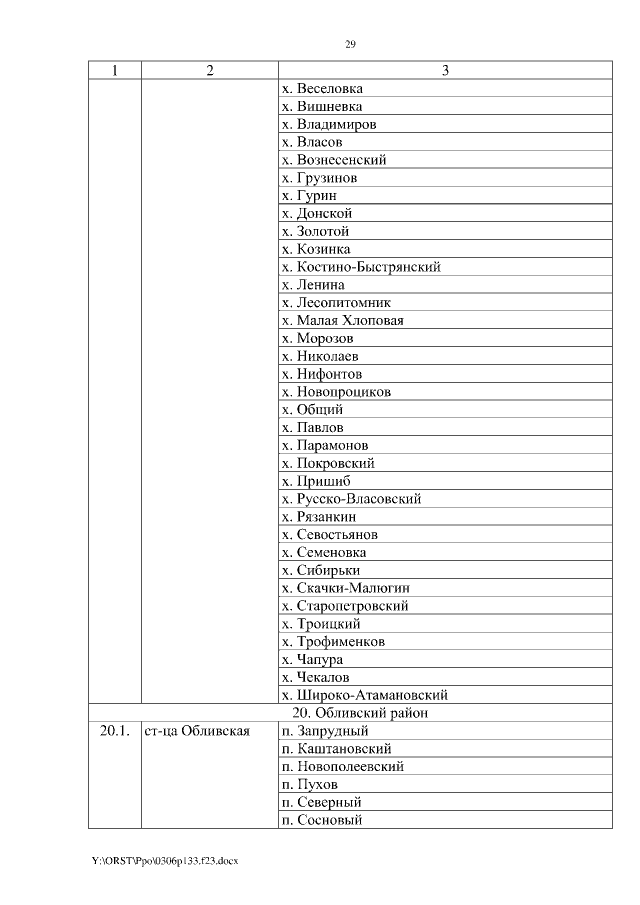 29

| 1 | 2 | 3 |
|---|---|---|
| | | х. Веселовка |
| | | х. Вишневка |
| | | х. Владимиров |
| | | х. Власов |
| | | х. Вознесенский |
| | | х. Грузинов |
| | | х. Гурин |
| | | х. Донской |
| | | х. Золотой |
| | | х. Козинка |
| | | х. Костино-Быстрянский |
| | | х. Ленина |
| | | х. Лесопитомник |
| | | х. Малая Хлоповая |
| | | х. Морозов |
| | | х. Николаев |
| | | х. Нифонтов |
| | | х. Новопроциков |
| | | х. Общий |
| | | х. Павлов |
| | | х. Парамонов |
| | | х. Покровский |
| | | х. Пришиб |
| | | х. Русско-Власовский |
| | | х. Рязанкин |
| | | х. Севостьянов |
| | | х. Семеновка |
| | | х. Сибирьки |
| | | х. Скачки-Малюгин |
| | | х. Старопетровский |
| | | х. Троицкий |
| | | х. Трофименков |
| | | х. Чапура |
| | | х. Чекалов |
| | | х. Широко-Атамановский |
| 20. Обливский район | | |
| 20.1. | ст-ца Обливская | п. Запрудный |
| | | п. Каштановский |
| | | п. Новополеевский |
| | | п. Пухов |
| | | п. Северный |
| | | п. Сосновый |

Y:\ORST\Ppo\0306p133.f23.docx